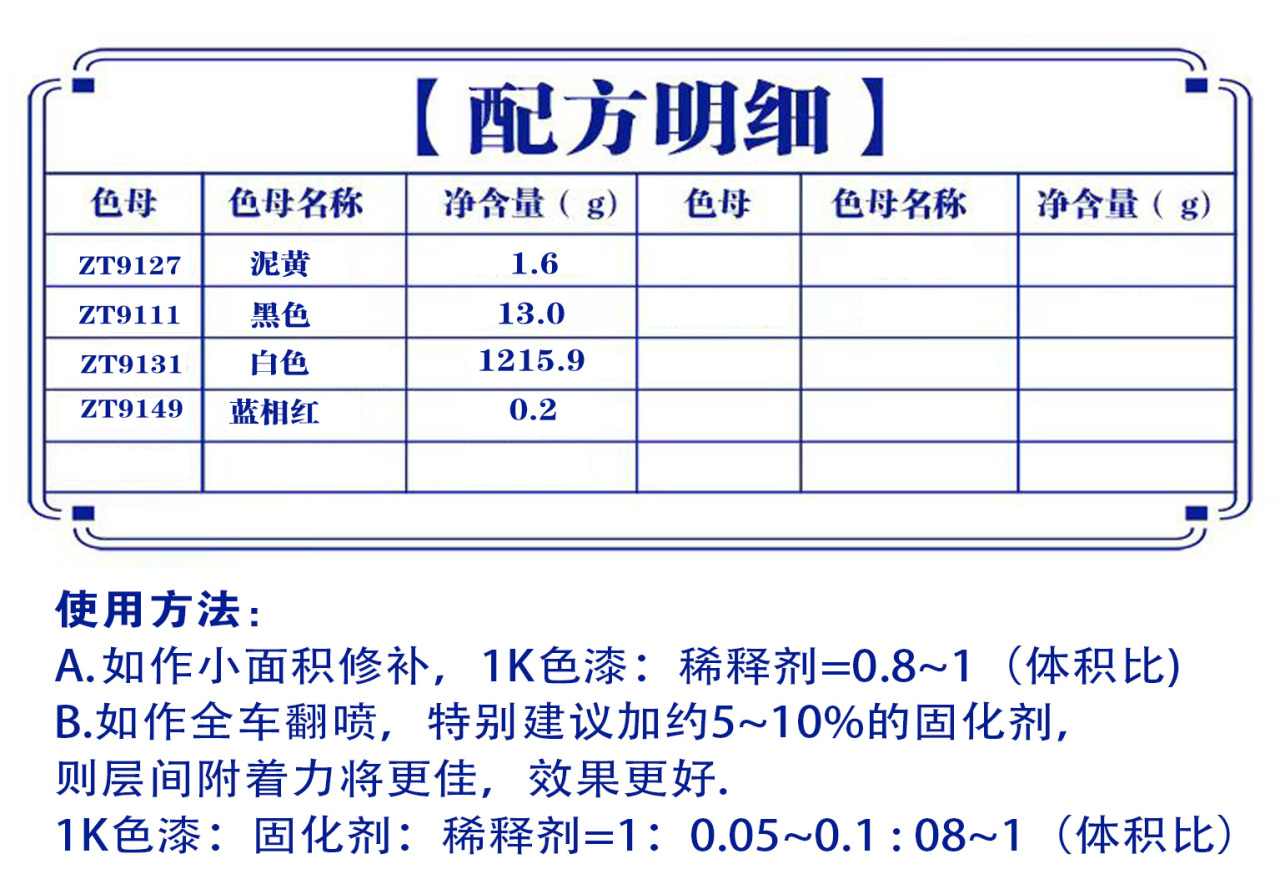 【配方明细】

| 色母 | 色母名称 | 净含量（g) | 色母 | 色母名称 | 净含量（g) |
|---|---|---|---|---|---|
| ZT9127 | 泥黄 | 1.6 | | | |
| ZT9111 | 黑色 | 13.0 | | | |
| ZT9131 | 白色 | 1215.9 | | | |
| ZT9149 | 蓝相红 | 0.2 | | | |
| | | | | | |

使用方法：
A.如作小面积修补，1K色漆：稀释剂=0.8~1（体积比)
B.如作全车翻喷，特别建议加约5~10%的固化剂，则层间附着力将更佳，效果更好.
1K色漆：固化剂：稀释剂=1：0.05~0.1 : 08~1（体积比）